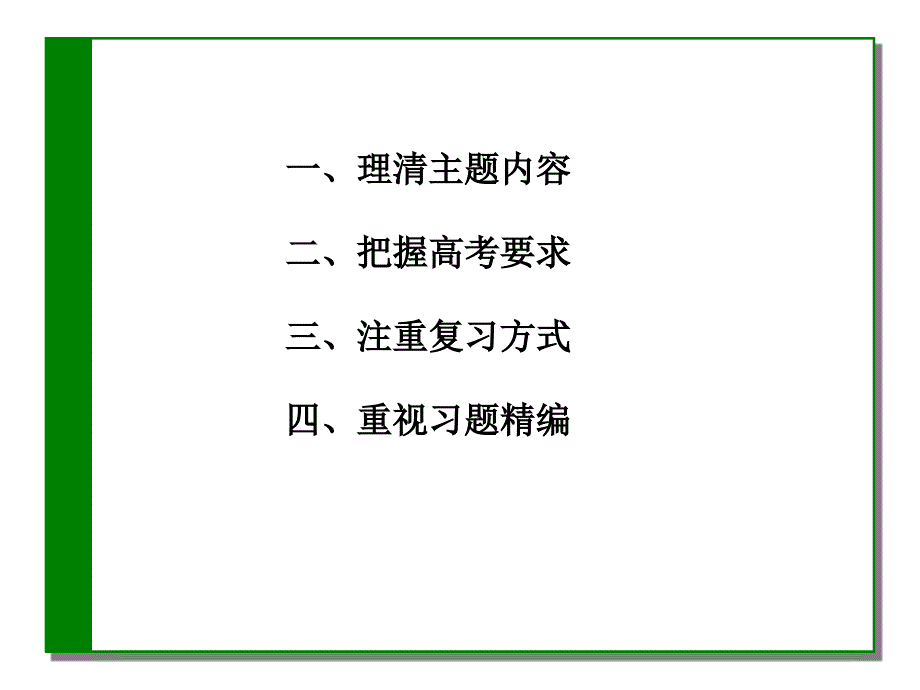 一、理清主题内容

二、把握高考要求

三、注重复习方式

四、重视习题精编